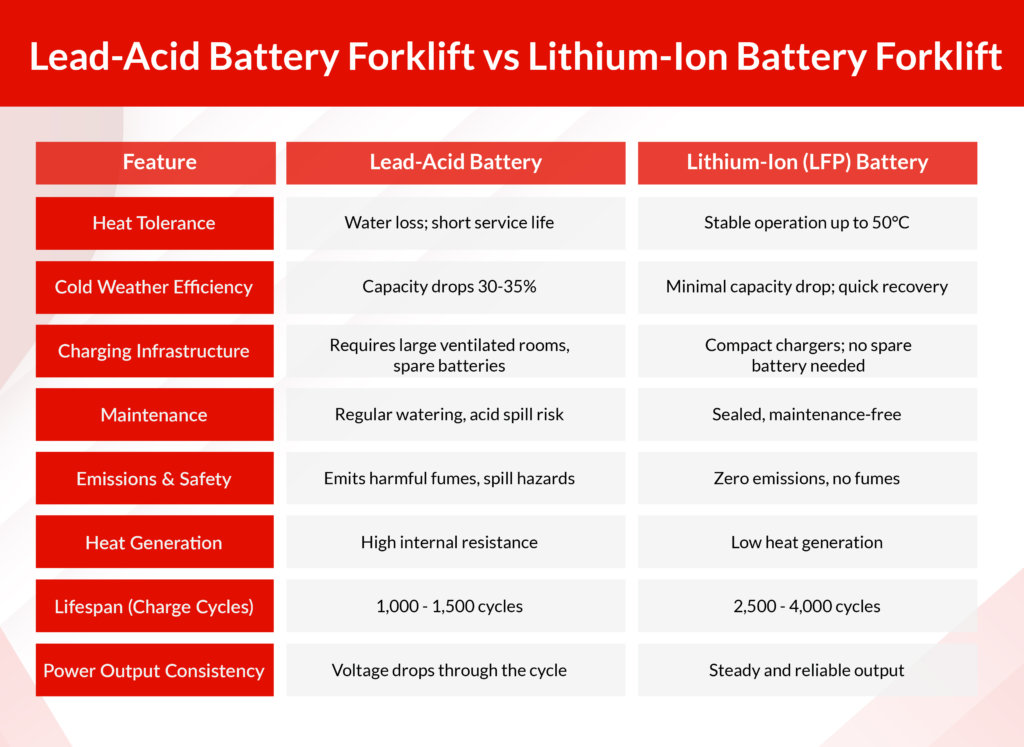 Lead-Acid Battery Forklift vs Lithium-Ion Battery Forklift

| Feature | Lead-Acid Battery | Lithium-Ion (LFP) Battery |
|---|---|---|
| Heat Tolerance | Water loss; short service life | Stable operation up to 50°C |
| Cold Weather Efficiency | Capacity drops 30-35% | Minimal capacity drop; quick recovery |
| Charging Infrastructure | Requires large ventilated rooms, spare batteries | Compact chargers; no spare battery needed |
| Maintenance | Regular watering, acid spill risk | Sealed, maintenance-free |
| Emissions & Safety | Emits harmful fumes, spill hazards | Zero emissions, no fumes |
| Heat Generation | High internal resistance | Low heat generation |
| Lifespan (Charge Cycles) | 1,000 - 1,500 cycles | 2,500 - 4,000 cycles |
| Power Output Consistency | Voltage drops through the cycle | Steady and reliable output |